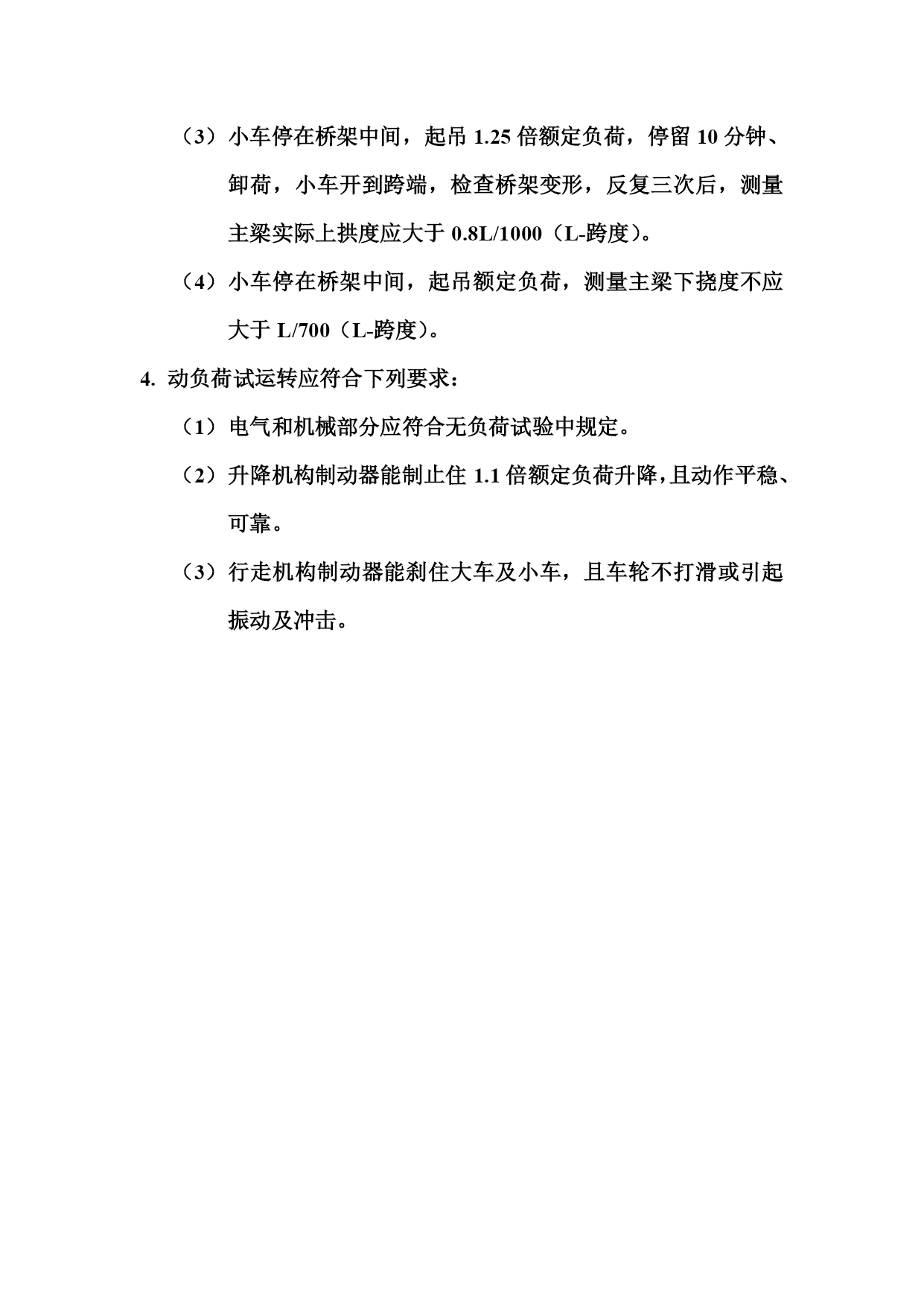 （3）小车停在桥架中间，起吊 1.25 倍额定负荷，停留 10 分钟、卸荷，小车开到跨端，检查桥架变形，反复三次后，测量主梁实际上拱度应大于 0.8L/1000（L-跨度）。

（4）小车停在桥架中间，起吊额定负荷，测量主梁下挠度不应大于 L/700（L-跨度）。

4. 动负荷试运转应符合下列要求：

（1）电气和机械部分应符合无负荷试验中规定。

（2）升降机构制动器能制止住 1.1 倍额定负荷升降，且动作平稳、可靠。

（3）行走机构制动器能刹住大车及小车，且车轮不打滑或引起振动及冲击。